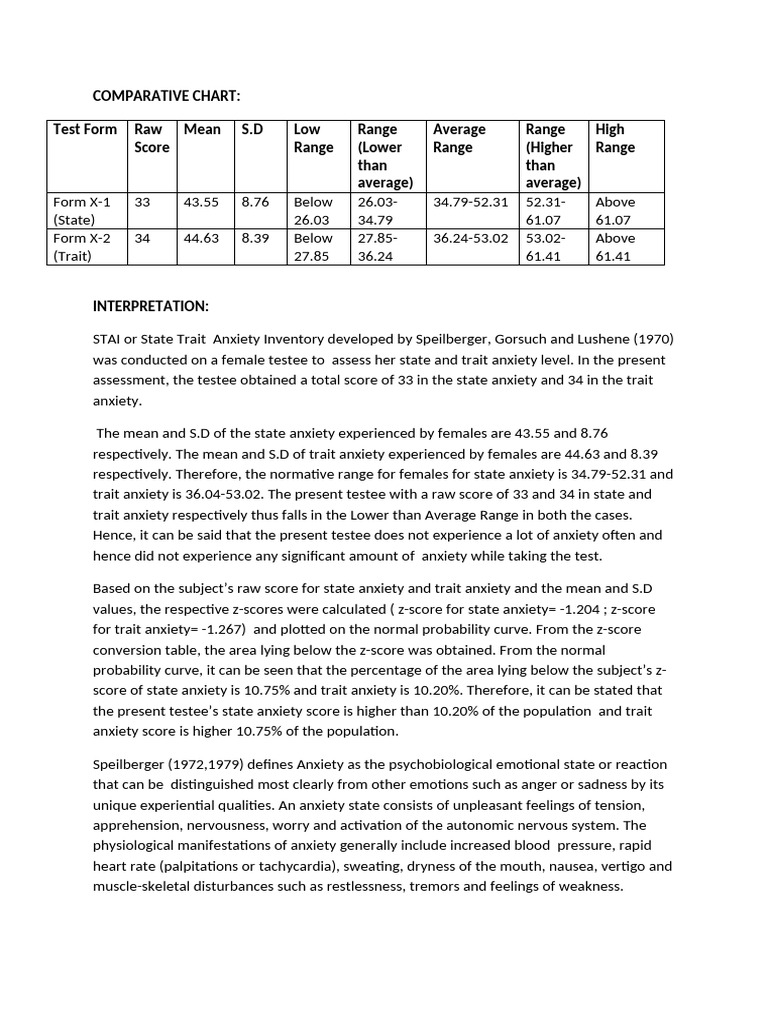 COMPARATIVE CHART:

| Test Form | Raw Score | Mean | S.D | Low Range | Range (Lower than average) | Average Range | Range (Higher than average) | High Range |
|---|---|---|---|---|---|---|---|---|
| Form X-1 (State) | 33 | 43.55 | 8.76 | Below 26.03 | 26.03-34.79 | 34.79-52.31 | 52.31-61.07 | Above 61.07 |
| Form X-2 (Trait) | 34 | 44.63 | 8.39 | Below 27.85 | 27.85-36.24 | 36.24-53.02 | 53.02-61.41 | Above 61.41 |

INTERPRETATION:

STAI or State Trait Anxiety Inventory developed by Speilberger, Gorsuch and Lushene (1970) was conducted on a female testee to assess her state and trait anxiety level. In the present assessment, the testee obtained a total score of 33 in the state anxiety and 34 in the trait anxiety.

The mean and S.D of the state anxiety experienced by females are 43.55 and 8.76 respectively. The mean and S.D of trait anxiety experienced by females are 44.63 and 8.39 respectively. Therefore, the normative range for females for state anxiety is 34.79-52.31 and trait anxiety is 36.04-53.02. The present testee with a raw score of 33 and 34 in state and trait anxiety respectively thus falls in the Lower than Average Range in both the cases. Hence, it can be said that the present testee does not experience a lot of anxiety often and hence did not experience any significant amount of anxiety while taking the test.

Based on the subject's raw score for state anxiety and trait anxiety and the mean and S.D values, the respective z-scores were calculated ( z-score for state anxiety= -1.204 ; z-score for trait anxiety= -1.267) and plotted on the normal probability curve. From the z-score conversion table, the area lying below the z-score was obtained. From the normal probability curve, it can be seen that the percentage of the area lying below the subject's z-score of state anxiety is 10.75% and trait anxiety is 10.20%. Therefore, it can be stated that the present testee's state anxiety score is higher than 10.20% of the population and trait anxiety score is higher 10.75% of the population.

Speilberger (1972,1979) defines Anxiety as the psychobiological emotional state or reaction that can be distinguished most clearly from other emotions such as anger or sadness by its unique experiential qualities. An anxiety state consists of unpleasant feelings of tension, apprehension, nervousness, worry and activation of the autonomic nervous system. The physiological manifestations of anxiety generally include increased blood pressure, rapid heart rate (palpitations or tachycardia), sweating, dryness of the mouth, nausea, vertigo and muscle-skeletal disturbances such as restlessness, tremors and feelings of weakness.